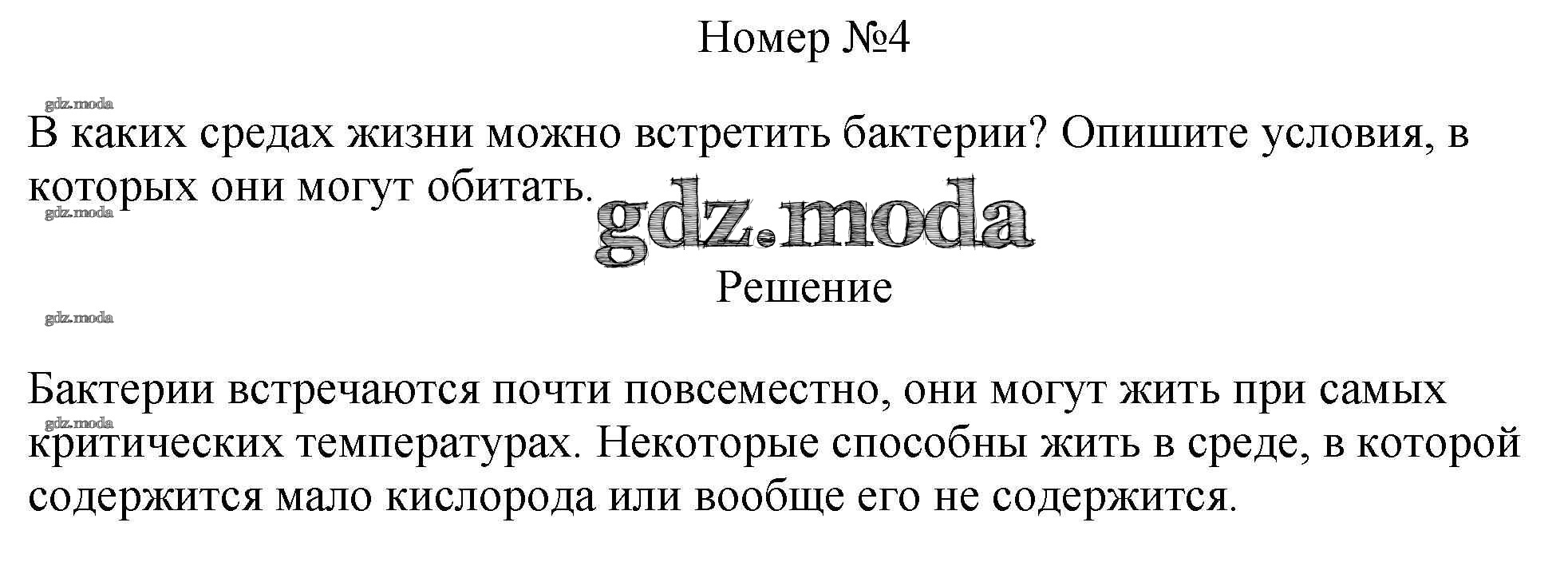 Номер №4

В каких средах жизни можно встретить бактерии? Опишите условия, в которых они могут обитать.

Решение

Бактерии встречаются почти повсеместно, они могут жить при самых критических температурах. Некоторые способны жить в среде, в которой содержится мало кислорода или вообще его не содержится.

gdz.moda